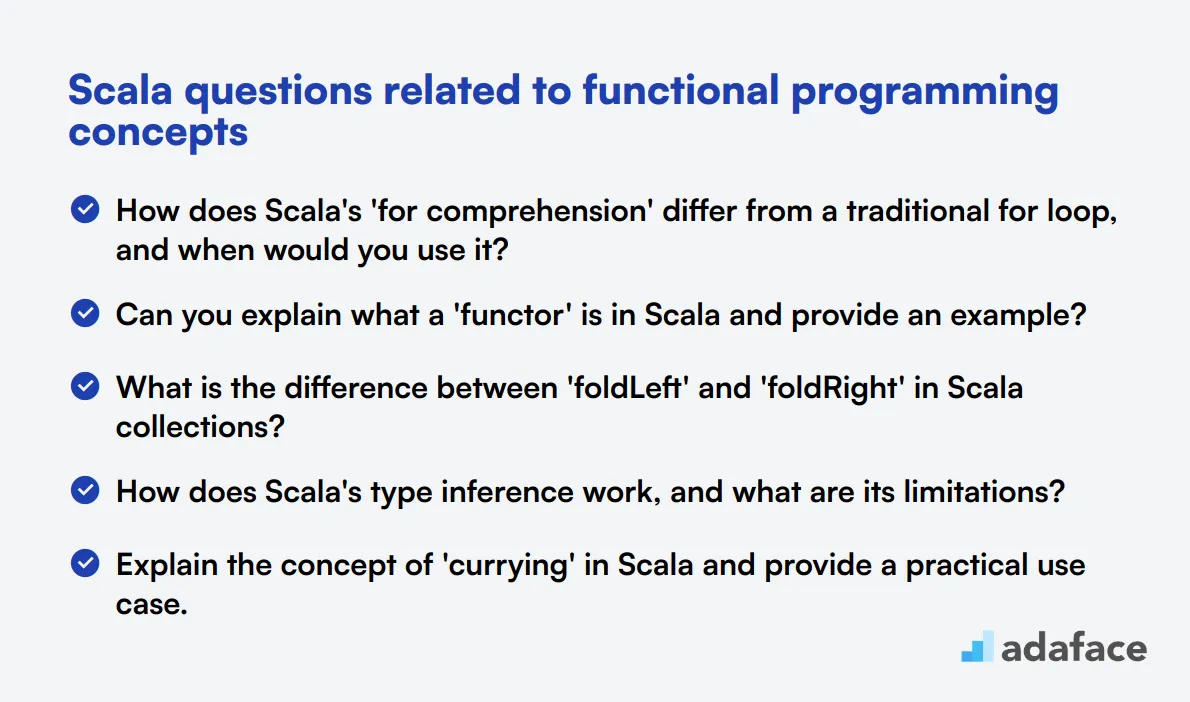 Scala questions related to functional programming concepts

How does Scala's 'for comprehension' differ from a traditional for loop, and when would you use it?

Can you explain what a 'functor' is in Scala and provide an example?

What is the difference between 'foldLeft' and 'foldRight' in Scala collections?

How does Scala's type inference work, and what are its limitations?

Explain the concept of 'currying' in Scala and provide a practical use case.

adaface